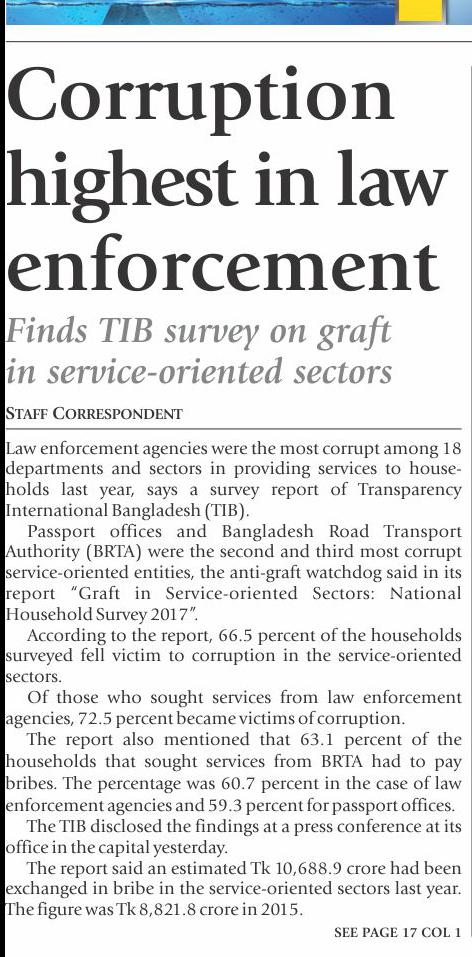 Corruption highest in law enforcement

Finds TIB survey on graft in service-oriented sectors

STAFF CORRESPONDENT

Law enforcement agencies were the most corrupt among 18 departments and sectors in providing services to households last year, says a survey report of Transparency International Bangladesh (TIB).

Passport offices and Bangladesh Road Transport Authority (BRTA) were the second and third most corrupt service-oriented entities, the anti-graft watchdog said in its report "Graft in Service-oriented Sectors: National Household Survey 2017".

According to the report, 66.5 percent of the households surveyed fell victim to corruption in the service-oriented sectors.

Of those who sought services from law enforcement agencies, 72.5 percent became victims of corruption.

The report also mentioned that 63.1 percent of the households that sought services from BRTA had to pay bribes. The percentage was 60.7 percent in the case of law enforcement agencies and 59.3 percent for passport offices.

The TIB disclosed the findings at a press conference at its office in the capital yesterday.

The report said an estimated Tk 10,688.9 crore had been exchanged in bribe in the service-oriented sectors last year. The figure was Tk 8,821.8 crore in 2015.

SEE PAGE 17 COL 1